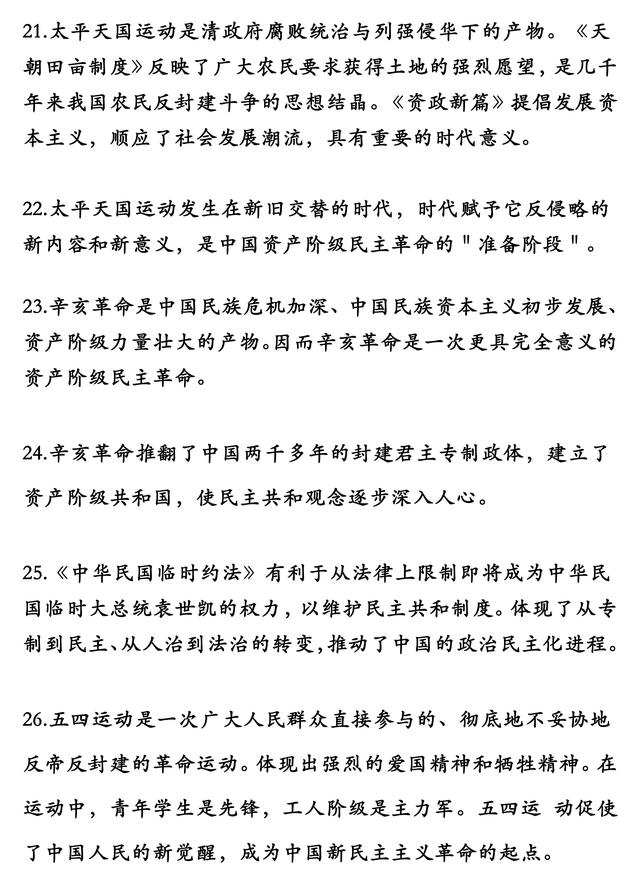 21.太平天国运动是清政府腐败统治与列强侵华下的产物。《天朝田亩制度》反映了广大农民要求获得土地的强烈愿望，是几千年来我国农民反封建斗争的思想结晶。《资政新篇》提倡发展资本主义，顺应了社会发展潮流，具有重要的时代意义。

22.太平天国运动发生在新旧交替的时代，时代赋予它反侵略的新内容和新意义，是中国资产阶级民主革命的＂准备阶段＂。

23.辛亥革命是中国民族危机加深、中国民族资本主义初步发展、资产阶级力量壮大的产物。因而辛亥革命是一次更具完全意义的资产阶级民主革命。

24.辛亥革命推翻了中国两千多年的封建君主专制政体，建立了资产阶级共和国，使民主共和观念逐步深入人心。

25.《中华民国临时约法》有利于从法律上限制即将成为中华民国临时大总统袁世凯的权力，以维护民主共和制度。体现了从专制到民主、从人治到法治的转变，推动了中国的政治民主化进程。

26.五四运动是一次广大人民群众直接参与的、彻底地不妥协地反帝反封建的革命运动。体现出强烈的爱国精神和牺牲精神。在运动中，青年学生是先锋，工人阶级是主力军。五四运 动促使了中国人民的新觉醒，成为中国新民主主义革命的起点。